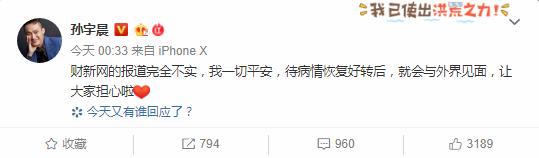 我已使出洪荒之力!

孙宇晨

今天 00:33 来自 iPhone X

财新网的报道完全不实，我一切平安，待病情恢复好转后，就会与外界见面，让大家担心啦

今天又有谁回应了？

收藏

794

960

3189